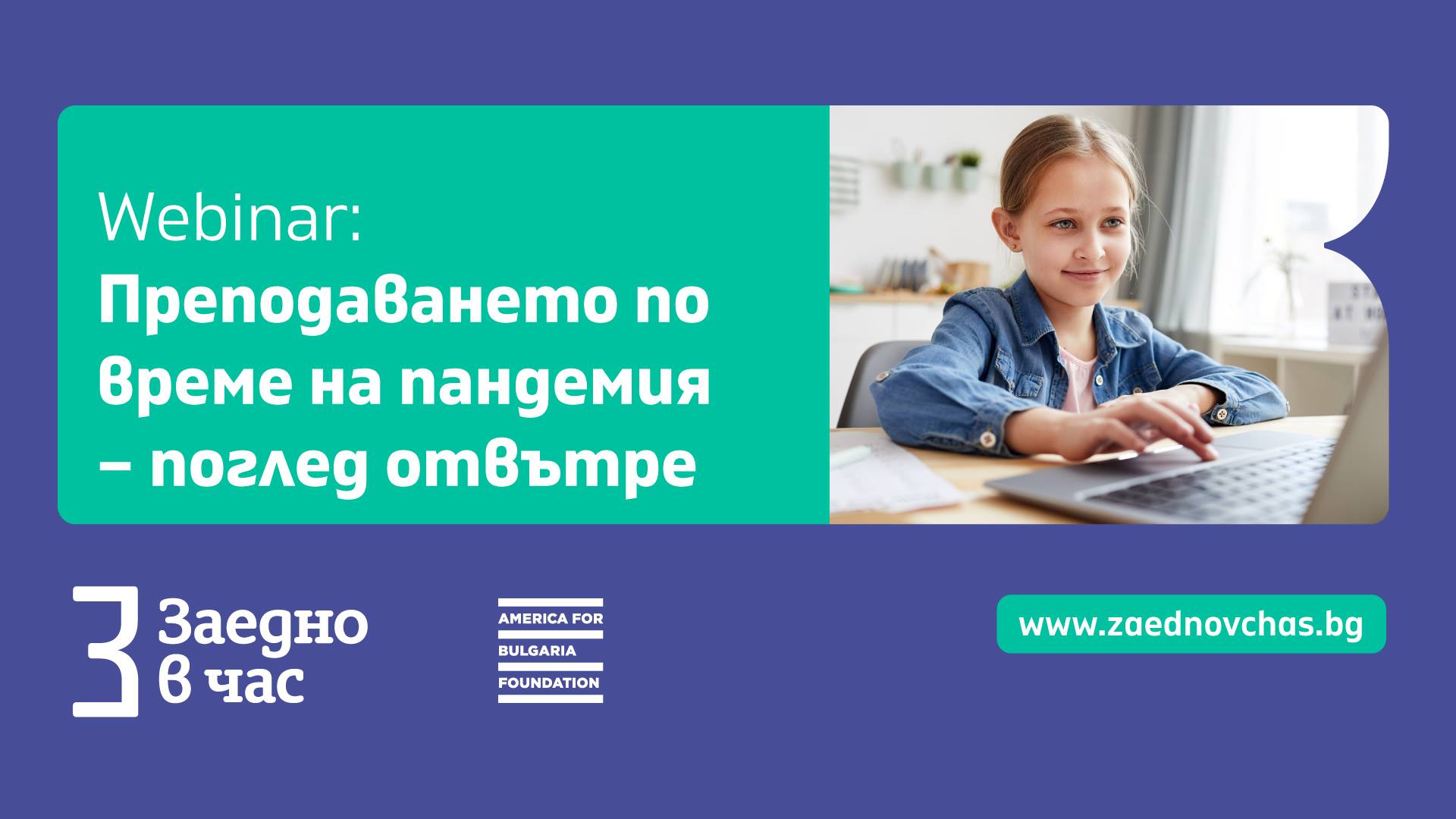 Webinar:
Преподаването по време на пандемия – поглед отвътре

Заедно в час

AMERICA FOR BULGARIA FOUNDATION

www.zaednovchas.bg